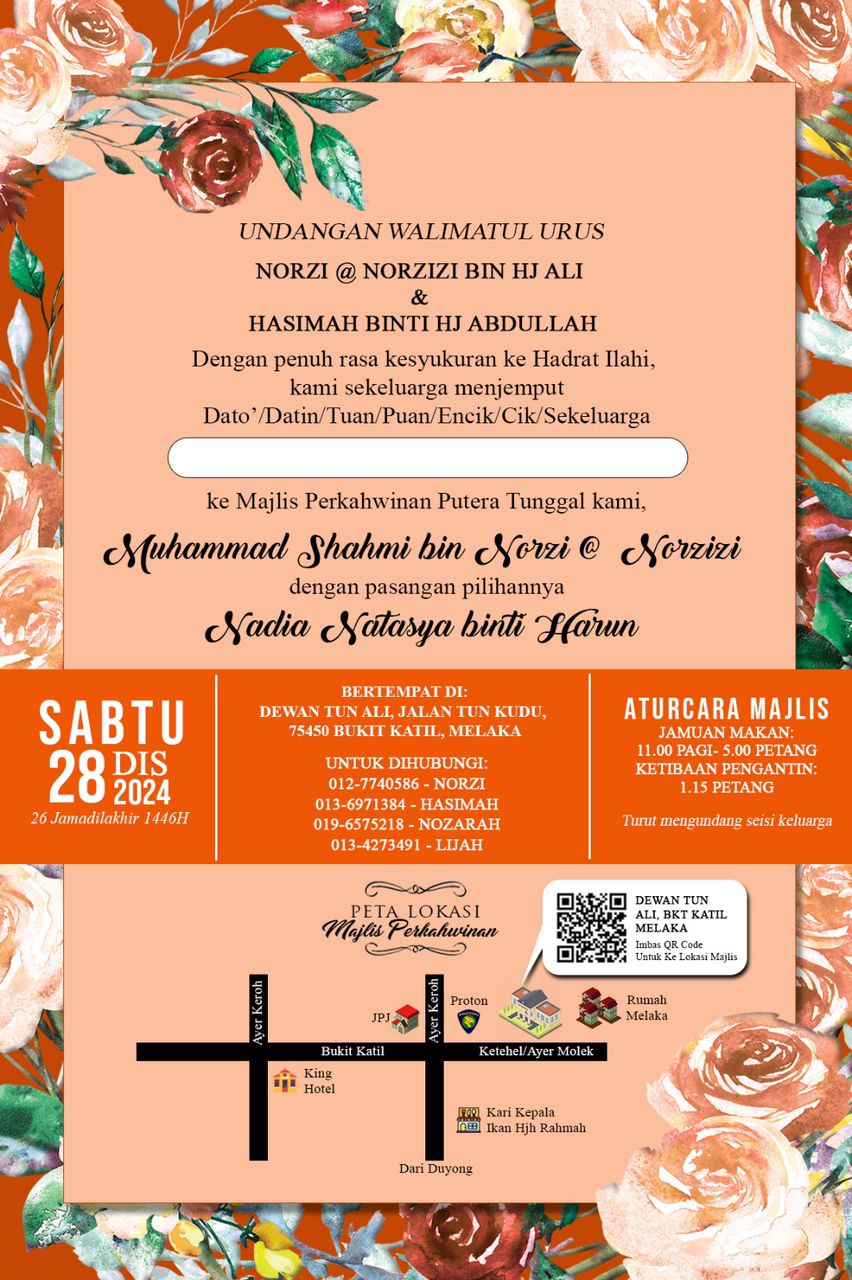 UNDANGAN WALIMATUL URUS
NORZI @ NORZIZI BIN HJ ALI
&
HASIMAH BINTI HJ ABDULLAH
Dengan penuh rasa kesyukuran ke Hadrat Ilahi, kami sekeluarga menjemput Dato'/Datin/Tuan/Puan/Encik/Cik/Sekeluarga

ke Majlis Perkahwinan Putera Tunggal kami,
Muhammad Shahmi bin Norzi @ Norzizi
dengan pasangan pilihannya
Nadia Natasya binti Harun

SABTU
28 DIS 2024
26 Jamadilakhir 1446H

BERTEMPAT DI:
DEWAN TUN ALI, JALAN TUN KUDU, 75450 BUKIT KATIL, MELAKA

UNTUK DIHUBUNGI:
012-7740586 - NORZI
013-6971384 - HASIMAH
019-6575218 - NOZARAH
013-4273491 - LIJAH

ATURCARA MAJLIS
JAMUAN MAKAN:
11.00 PAGI- 5.00 PETANG
KETIBAAN PENGANTIN:
1.15 PETANG

Turut mengundang seisi keluarga

PETA LOKASI
Majlis Perkahwinan

DEWAN TUN ALI, BKT KATIL MELAKA
Imbas QR Code Untuk Ke Lokasi Majlis

Ayer Keroh
Ayer Keroh
JPJ
Proton
Rumah Melaka
Bukit Katil
Ketehel/Ayer Molek
King Hotel
Kari Kepala Ikan Hjh Rahmah
Dari Duyong